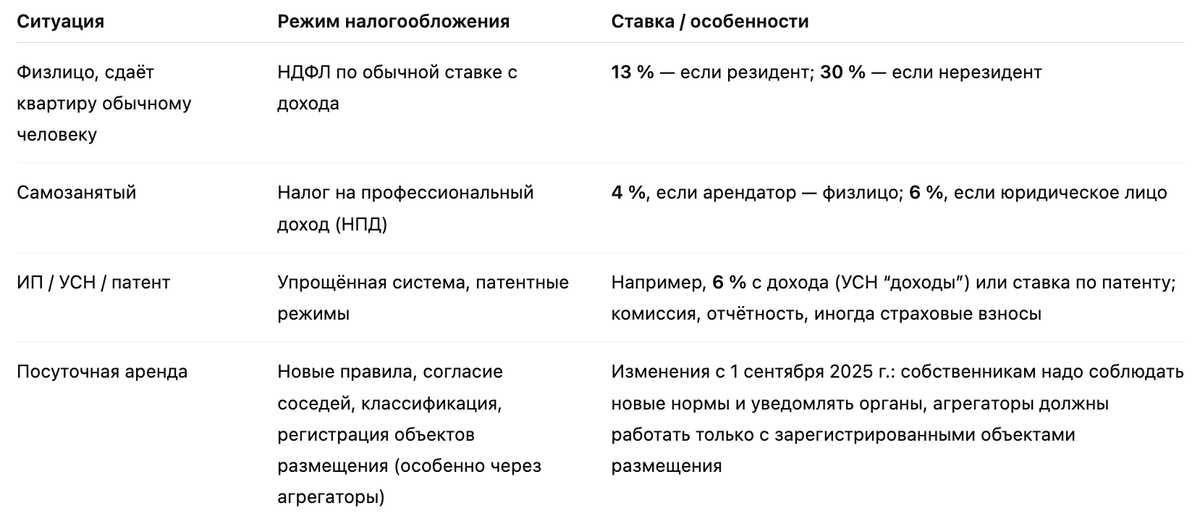 | Ситуация | Режим налогообложения | Ставка / особенности |
|---|---|---|
| Физлицо, сдаёт квартиру обычному человеку | НДФЛ по обычной ставке с дохода | 13 % — если резидент; 30 % — если нерезидент |
| Самозанятый | Налог на профессиональный доход (НПД) | 4 %, если арендатор — физлицо; 6 %, если юридическое лицо |
| ИП / УСН / патент | Упрощённая система, патентные режимы | Например, 6 % с дохода (УСН “доходы”) или ставка по патенту; комиссия, отчётность, иногда страховые взносы |
| Посуточная аренда | Новые правила, согласие соседей, классификация, регистрация объектов размещения (особенно через агрегаторы) | Изменения с 1 сентября 2025 г.: собственникам надо соблюдать новые нормы и уведомлять органы, агрегаторы должны работать только с зарегистрированными объектами размещения |